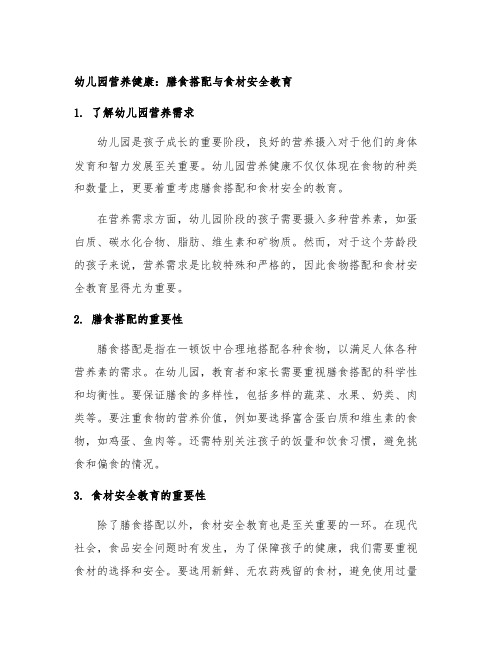 幼儿园营养健康：膳食搭配与食材安全教育

1. 了解幼儿园营养需求

幼儿园是孩子成长的重要阶段，良好的营养摄入对于他们的身体发育和智力发展至关重要。幼儿园营养健康不仅仅体现在食物的种类和数量上，更要着重考虑膳食搭配和食材安全的教育。

在营养需求方面，幼儿园阶段的孩子需要摄入多种营养素，如蛋白质、碳水化合物、脂肪、维生素和矿物质。然而，对于这个芳龄段的孩子来说，营养需求是比较特殊和严格的，因此食物搭配和食材安全教育显得尤为重要。

2. 膳食搭配的重要性

膳食搭配是指在一顿饭中合理地搭配各种食物，以满足人体各种营养素的需求。在幼儿园，教育者和家长需要重视膳食搭配的科学性和均衡性。要保证膳食的多样性，包括多样的蔬菜、水果、奶类、肉类等。要注重食物的营养价值，例如要选择富含蛋白质和维生素的食物，如鸡蛋、鱼肉等。还需特别关注孩子的饭量和饮食习惯，避免挑食和偏食的情况。

3. 食材安全教育的重要性

除了膳食搭配以外，食材安全教育也是至关重要的一环。在现代社会，食品安全问题时有发生，为了保障孩子的健康，我们需要重视食材的选择和安全。要选用新鲜、无农药残留的食材，避免使用过量